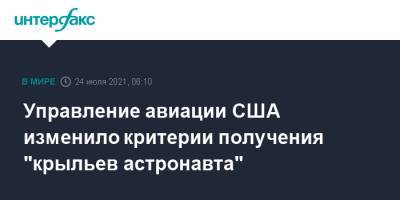 интерфакс

В МИРЕ 24 июля 2021, 08:10

Управление авиации США изменило критерии получения "крыльев астронавта"